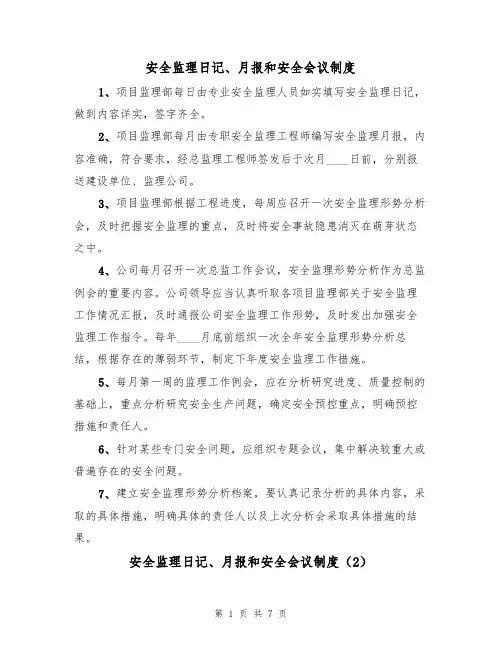 安全监理日记、月报和安全会议制度

1、项目监理部每日由专业安全监理人员如实填写安全监理日记，做到内容详实，签字齐全。

2、项目监理部每月由专职安全监理工程师编写安全监理月报，内容准确，符合要求，经总监理工程师签发后于次月____日前，分别报送建设单位、监理公司。

3、项目监理部根据工程进度，每周应召开一次安全监理形势分析会，及时把握安全监理的重点，及时将安全事故隐患消灭在萌芽状态之中。

4、公司每月召开一次总监工作会议，安全监理形势分析作为总监例会的重要内容。公司领导应当认真听取各项目监理部关于安全监理工作情况汇报，及时通报公司安全监理工作形势，及时发出加强安全监理工作指令。每年____月底前组织一次全年安全监理形势分析总结，根据存在的薄弱环节，制定下年度安全监理工作措施。

5、每月第一周的监理工作例会，应在分析研究进度、质量控制的基础上，重点分析研究安全生产问题，确定安全预控重点，明确预控措施和责任人。

6、针对某些专门安全问题，应组织专题会议，集中解决较重大或普遍存在的安全问题。

7、建立安全监理形势分析档案，要认真记录分析的具体内容，采取的具体措施，明确具体的责任人以及上次分析会采取具体措施的结果。

安全监理日记、月报和安全会议制度（2）

第 1 页 共 7 页